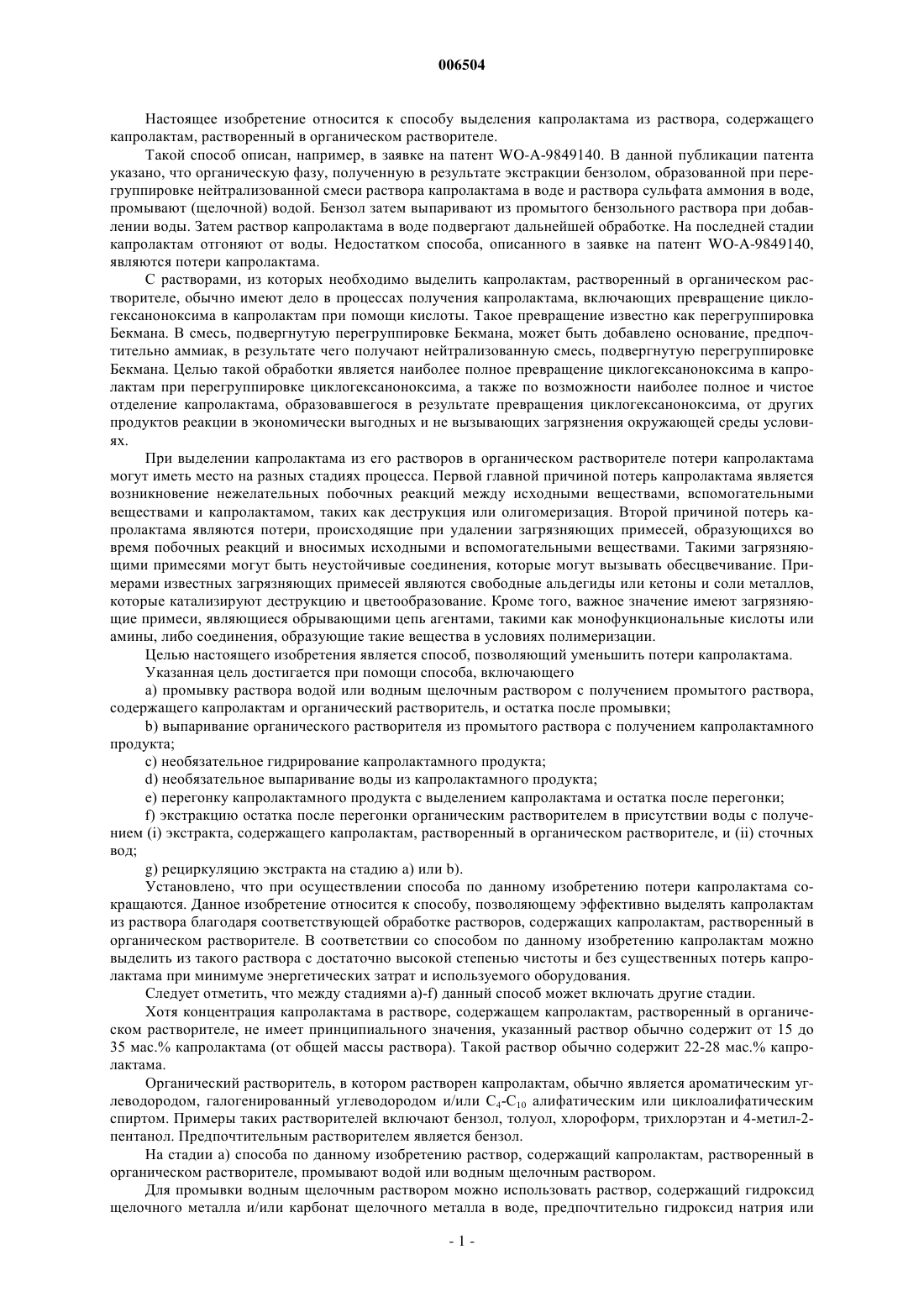 006504

Настоящее изобретение относится к способу выделения капролактама из раствора, содержащего капролактам, растворенный в органическом растворителе.

Такой способ описан, например, в заявке на патент WO-A-9849140. В данной публикации патента указано, что органическую фазу, полученную в результате экстракции бензолом, образованной при перегруппировке нейтрализованной смеси раствора капролактама в воде и раствора сульфата аммония в воде, промывают (щелочной) водой. Бензол затем выпаривают из промытого бензольного раствора при добавлении воды. Затем раствор капролактама в воде подвергают дальнейшей обработке. На последней стадии капролактам отгоняют от воды. Недостатком способа, описанного в заявке на патент WO-A-9849140, являются потери капролактама.

С растворами, из которых необходимо выделить капролактам, растворенный в органическом растворителе, обычно имеют дело в процессах получения капролактама, включающих превращение циклогексаноноксима в капролактам при помощи кислоты. Такое превращение известно как перегруппировка Бекмана. В смесь, подвергнутую перегруппировке Бекмана, может быть добавлено основание, предпочтительно аммиак, в результате чего получают нейтрализованную смесь, подвергнутую перегруппировке Бекмана. Целью такой обработки является наиболее полное превращение циклогексаноноксима в капролактам при перегруппировке циклогексаноноксима, а также по возможности наиболее полное и чистое отделение капролактама, образовавшегося в результате превращения циклогексаноноксима, от других продуктов реакции в экономически выгодных и не вызывающих загрязнения окружающей среды условиях.

При выделении капролактама из его растворов в органическом растворителе потери капролактама могут иметь место на разных стадиях процесса. Первой главной причиной потерь капролактама является возникновение нежелательных побочных реакций между исходными веществами, вспомогательными веществами и капролактамом, таких как деструкция или олигомеризация. Второй причиной потерь капролактама являются потери, происходящие при удалении загрязняющих примесей, образующихся во время побочных реакций и вносимых исходными и вспомогательными веществами. Такими загрязняющими примесями могут быть неустойчивые соединения, которые могут вызывать обесцвечивание. Примерами известных загрязняющих примесей являются свободные альдегиды или кетоны и соли металлов, которые катализируют деструкцию и цветообразование. Кроме того, важное значение имеют загрязняющие примеси, являющиеся обрывающими цепь агентами, такими как монофункциональные кислоты или амины, либо соединения, образующие такие вещества в условиях полимеризации.

Целью настоящего изобретения является способ, позволяющий уменьшить потери капролактама.

Указанная цель достигается при помощи способа, включающего

a) промывку раствора водой или водным щелочным раствором с получением промытого раствора, содержащего капролактам и органический растворитель, и остатка после промывки;

b) выпаривание органического растворителя из промытого раствора с получением капролактамного продукта;

c) необязательное гидрирование капролактамного продукта;

d) необязательное выпаривание воды из капролактамного продукта;

e) перегонку капролактамного продукта с выделением капролактама и остатка после перегонки;

f) экстракцию остатка после перегонки органическим растворителем в присутствии воды с получением (i) экстракта, содержащего капролактам, растворенный в органическом растворителе, и (ii) сточных вод;

g) рециркуляцию экстракта на стадию a) или b).

Установлено, что при осуществлении способа по данному изобретению потери капролактама сокращаются. Данное изобретение относится к способу, позволяющему эффективно выделять капролактам из раствора благодаря соответствующей обработке растворов, содержащих капролактам, растворенный в органическом растворителе. В соответствии со способом по данному изобретению капролактам можно выделить из такого раствора с достаточно высокой степенью чистоты и без существенных потерь капролактама при минимуме энергетических затрат и используемого оборудования.

Следует отметить, что между стадиями a)-f) данный способ может включать другие стадии.

Хотя концентрация капролактама в растворе, содержащем капролактам, растворенный в органическом растворителе, не имеет принципиального значения, указанный раствор обычно содержит от 15 до 35 мас.% капролактама (от общей массы раствора). Такой раствор обычно содержит 22-28 мас.% капролактама.

Органический растворитель, в котором растворен капролактам, обычно является ароматическим углеводородом, галогенированный углеводородом и/или $C_4$-$C_{10}$ алифатическим или циклоалифатическим спиртом. Примеры таких растворителей включают бензол, толуол, хлороформ, трихлорэтан и 4-метил-2-пентанол. Предпочтительным растворителем является бензол.

На стадии a) способа по данному изобретению раствор, содержащий капролактам, растворенный в органическом растворителе, промывают водой или водным щелочным раствором.

Для промывки водным щелочным раствором можно использовать раствор, содержащий гидроксид щелочного металла и/или карбонат щелочного металла в воде, предпочтительно гидроксид натрия или

- 1 -